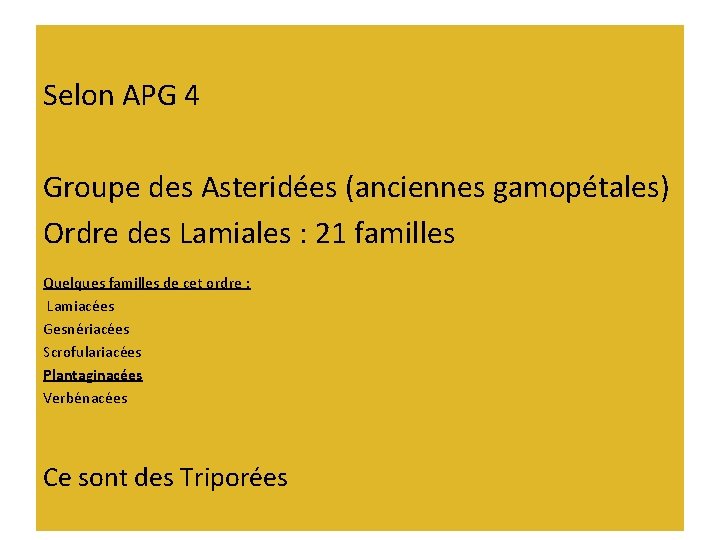 Selon APG 4

Groupe des Asteridées (anciennes gamopétales)
Ordre des Lamiales : 21 familles

Quelques familles de cet ordre :
Lamiacées
Gesnériacées
Scrofulariacées
Plantaginacées
Verbénacées

Ce sont des Triporées